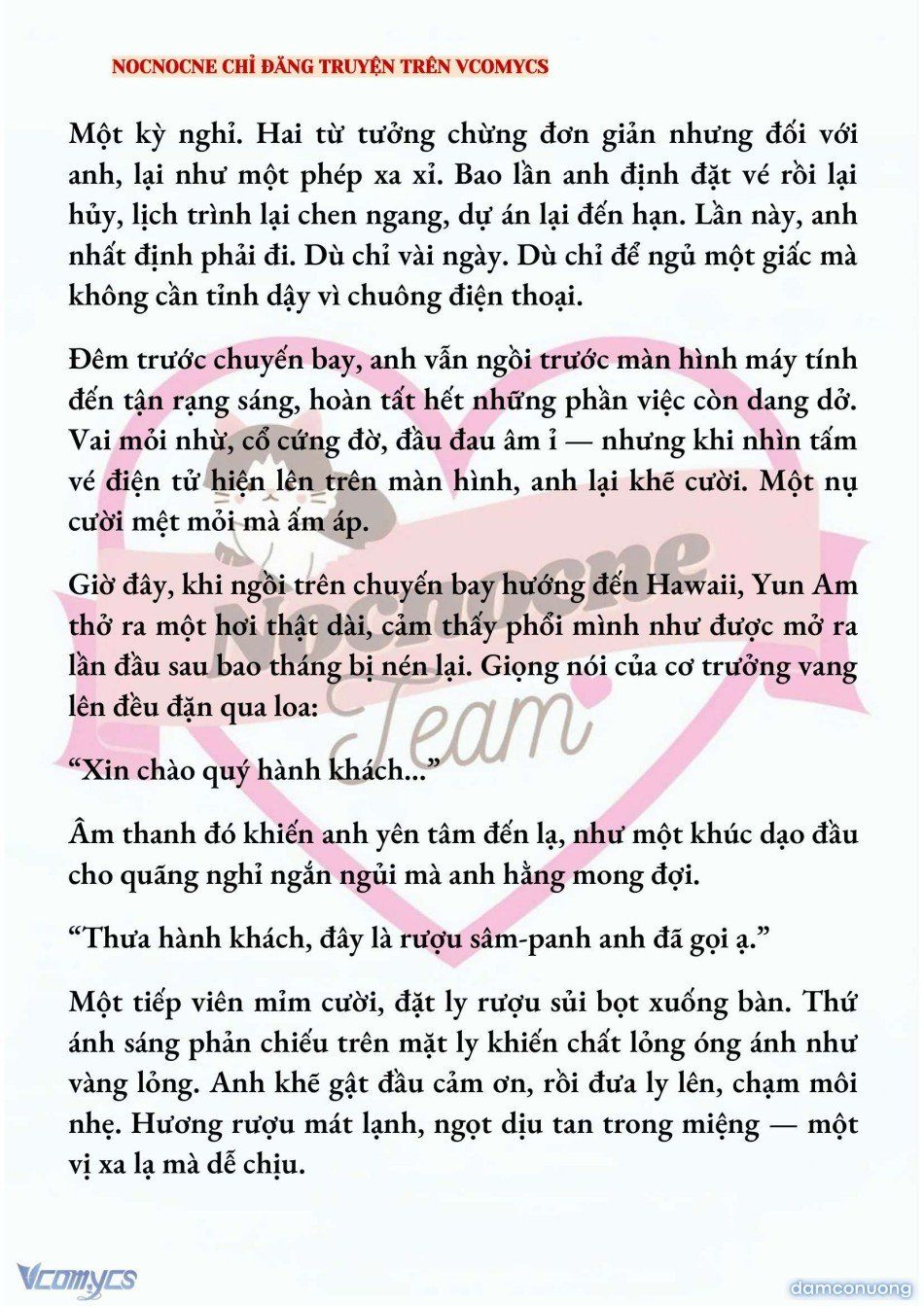 NOCNOCNE CHỈ ĐĂNG TRUYỆN TRÊN VCOMYCS

Một kỳ nghỉ. Hai từ tưởng chừng đơn giản nhưng đối với anh, lại như một phép xa xỉ. Bao lần anh định đặt vé rồi lại hủy, lịch trình lại chen ngang, dự án lại đến hạn. Lần này, anh nhất định phải đi. Dù chỉ vài ngày. Dù chỉ để ngủ một giấc mà không cần tỉnh dậy vì chuông điện thoại.

Đêm trước chuyến bay, anh vẫn ngồi trước màn hình máy tính đến tận rạng sáng, hoàn tất hết những phần việc còn dang dở. Vai mỏi nhừ, cổ cứng đờ, đầu đau âm ỉ — nhưng khi nhìn tấm vé điện tử hiện lên trên màn hình, anh lại khẽ cười. Một nụ cười mệt mỏi mà ấm áp.

Giờ đây, khi ngồi trên chuyến bay hướng đến Hawaii, Yun Am thở ra một hơi thật dài, cảm thấy phổi mình như được mở ra lần đầu sau bao tháng bị nén lại. Giọng nói của cơ trưởng vang lên đều đặn qua loa:

“Xin chào quý hành khách...”

Âm thanh đó khiến anh yên tâm đến lạ, như một khúc dạo đầu cho quãng nghỉ ngắn ngủi mà anh hằng mong đợi.

“Thưa hành khách, đây là rượu sâm-panh anh đã gọi ạ.”

Một tiếp viên mỉm cười, đặt ly rượu sủi bọt xuống bàn. Thứ ánh sáng phản chiếu trên mặt ly khiến chất lỏng óng ánh như vàng lỏng. Anh khẽ gật đầu cảm ơn, rồi đưa ly lên, chạm môi nhẹ. Hương rượu mát lạnh, ngọt dịu tan trong miệng — một vị xa lạ mà dễ chịu.

Nocnocne Team

Vcomycs

damconuong